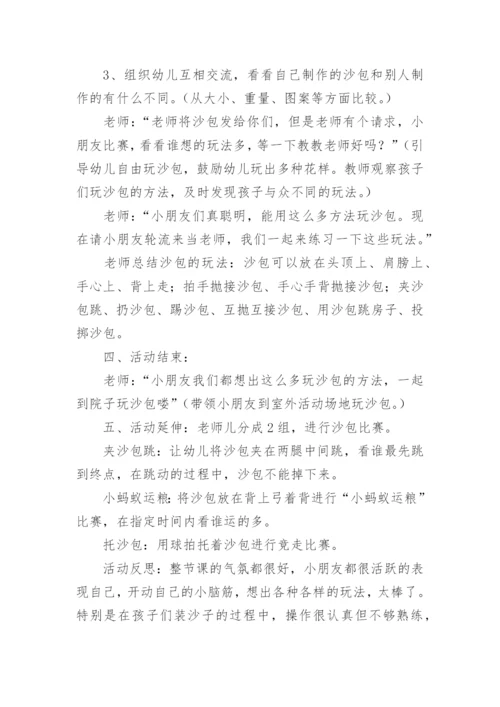 3、组织幼儿互相交流，看看自己制作的沙包和别人制作的有什么不同。（从大小、重量、图案等方面比较。）

老师：“老师将沙包发给你们，但是老师有个请求，小朋友比赛，看看谁想的玩法多，等一下教教老师好吗？”（引导幼儿自由玩沙包，鼓励幼儿玩出多种花样。教师观察孩子们玩沙包的方法，及时发现孩子与众不同的玩法。）

老师：“小朋友们真聪明，能用这么多方法玩沙包。现在请小朋友轮流来当老师，我们一起来练习一下这些玩法。”

老师总结沙包的玩法：沙包可以放在头顶上、肩膀上、手心上、背上走；拍手抛接沙包、手心手背抛接沙包；夹沙包跳、扔沙包、踢沙包、互抛互接沙包、用沙包跳房子、投掷沙包。

四、活动结束：

老师：“小朋友我们都想出这么多玩沙包的方法，一起到院子玩沙包喽”（带领小朋友到室外活动场地玩沙包。）

五、活动延伸：老师儿分成2组，进行沙包比赛。

夹沙包跳：让幼儿将沙包夹在两腿中间跳，看谁最先跳到终点，在跳动的过程中，沙包不能掉下来。

小蚂蚁运粮：将沙包放在背上弓着背进行“小蚂蚁运粮”比赛，在指定时间内看谁运的多。

托沙包：用球拍托着沙包进行竞走比赛。

活动反思：整节课的气氛都很好，小朋友都很活跃的表现自己，开动自己的小脑筋，想出各种各样的玩法，太棒了。特别是在孩子们装沙子的过程中，操作很认真但不够熟练，